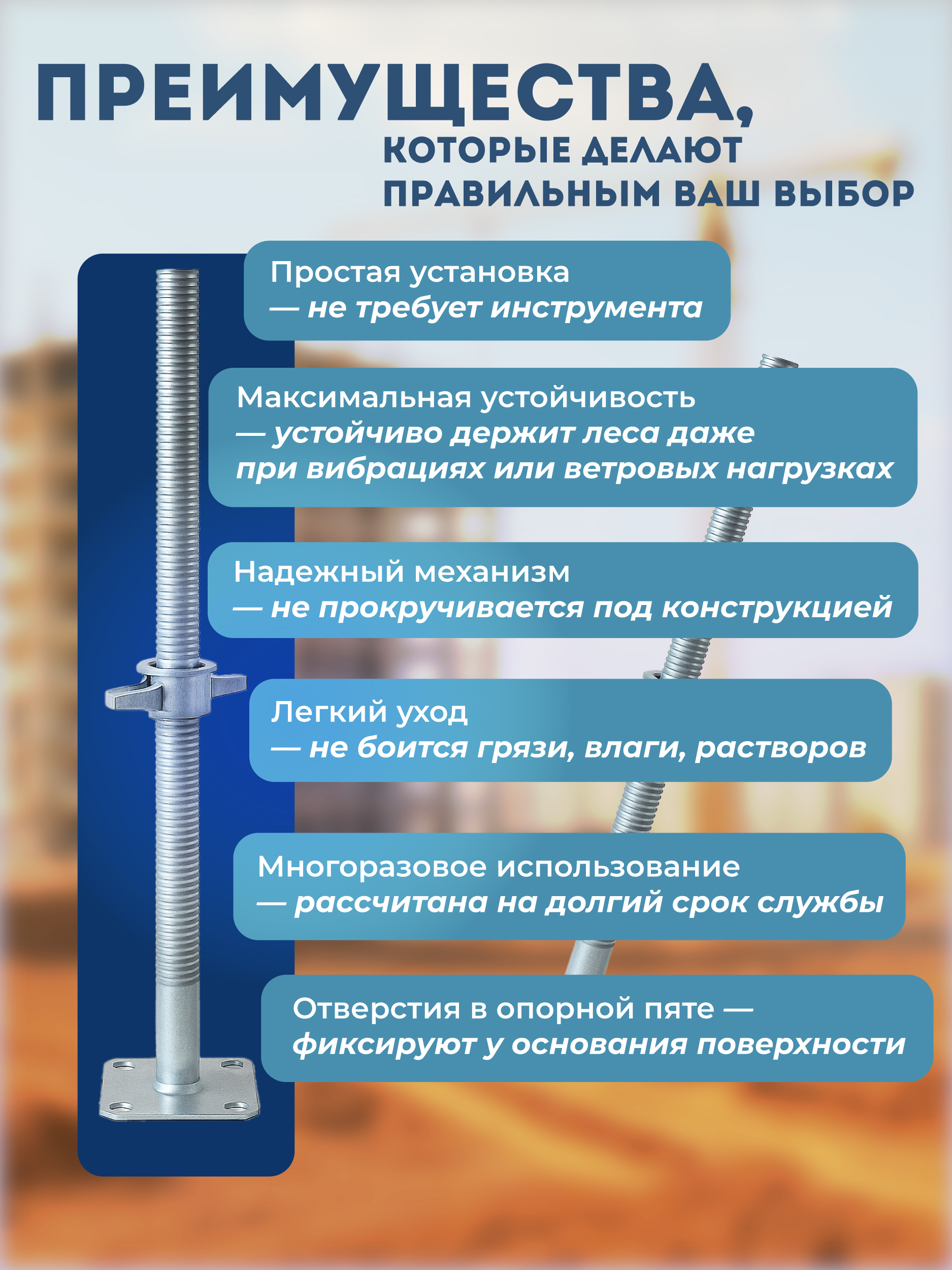 ПРЕИМУЩЕСТВА,
КОТОРЫЕ ДЕЛАЮТ ПРАВИЛЬНЫМ ВАШ ВЫБОР

Простая установка — не требует инструмента

Максимальная устойчивость — устойчиво держит леса даже при вибрациях или ветровых нагрузках

Надежный механизм — не прокручивается под конструкцией

Легкий уход — не боится грязи, влаги, растворов

Многоразовое использование — рассчитана на долгий срок службы

Отверстия в опорной пяте — фиксируют у основания поверхности